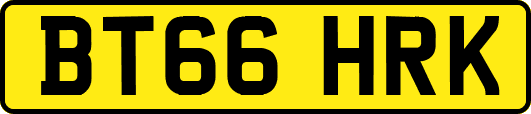 BT66 HRK